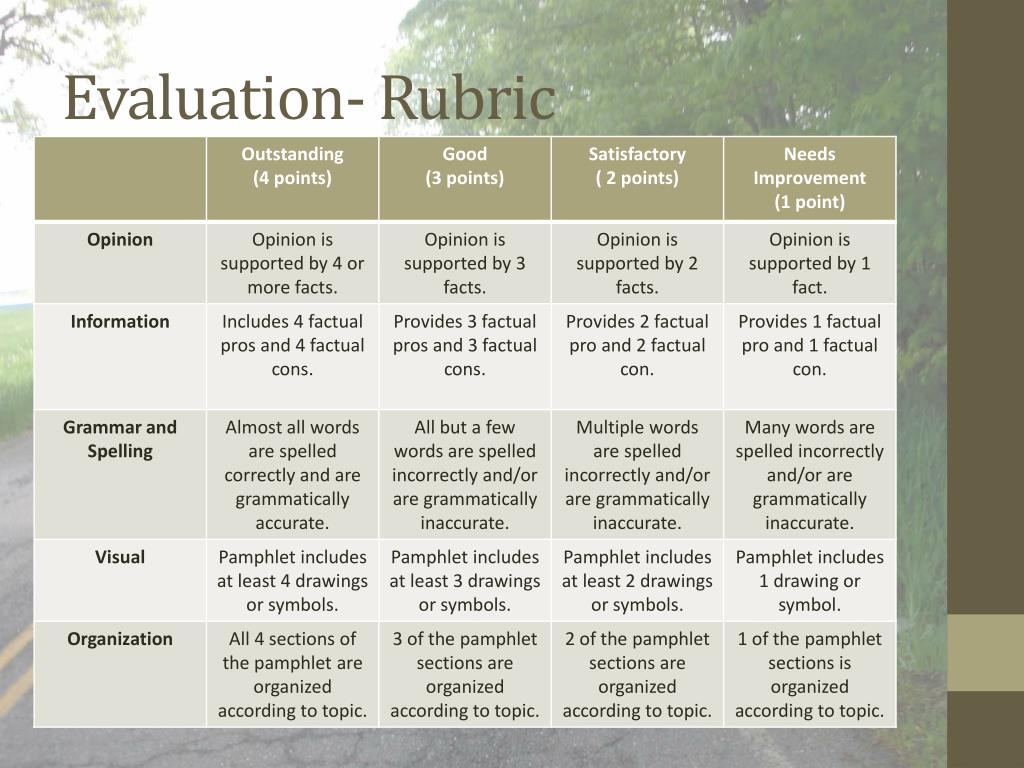 Evaluation- Rubric

| | Outstanding (4 points) | Good (3 points) | Satisfactory ( 2 points) | Needs Improvement (1 point) |
|---|---|---|---|---|
| Opinion | Opinion is supported by 4 or more facts. | Opinion is supported by 3 facts. | Opinion is supported by 2 facts. | Opinion is supported by 1 fact. |
| Information | Includes 4 factual pros and 4 factual cons. | Provides 3 factual pros and 3 factual cons. | Provides 2 factual pro and 2 factual con. | Provides 1 factual pro and 1 factual con. |
| Grammar and Spelling | Almost all words are spelled correctly and are grammatically accurate. | All but a few words are spelled incorrectly and/or are grammatically inaccurate. | Multiple words are spelled incorrectly and/or are grammatically inaccurate. | Many words are spelled incorrectly and/or are grammatically inaccurate. |
| Visual | Pamphlet includes at least 4 drawings or symbols. | Pamphlet includes at least 3 drawings or symbols. | Pamphlet includes at least 2 drawings or symbols. | Pamphlet includes 1 drawing or symbol. |
| Organization | All 4 sections of the pamphlet are organized according to topic. | 3 of the pamphlet sections are organized according to topic. | 2 of the pamphlet sections are organized according to topic. | 1 of the pamphlet sections is organized according to topic. |